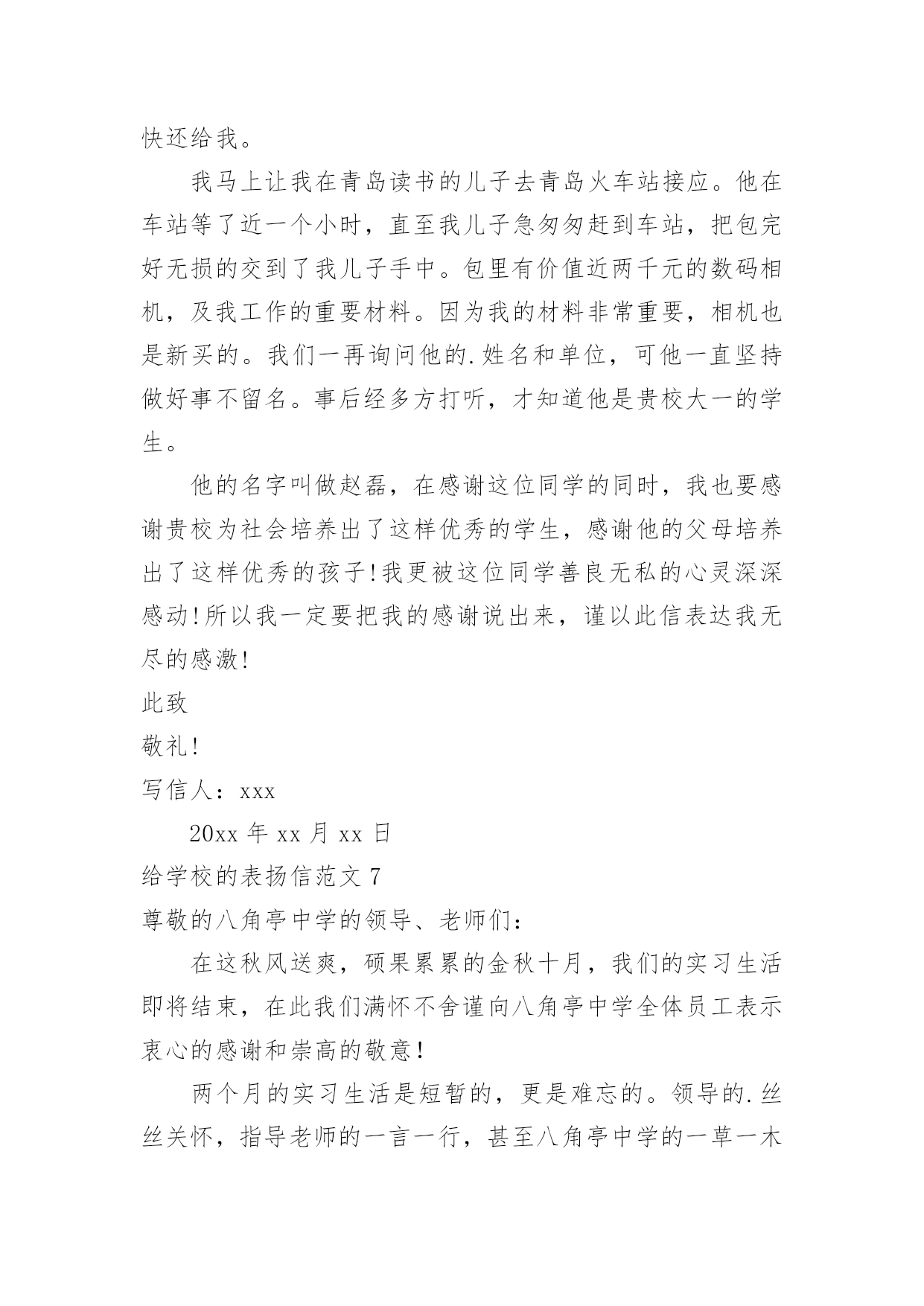 快还给我。

我马上让我在青岛读书的儿子去青岛火车站接应。他在车站等了近一个小时，直至我儿子急匆匆赶到车站，把包完好无损的交到了我儿子手中。包里有价值近两千元的数码相机，及我工作的重要材料。因为我的材料非常重要，相机也是新买的。我们一再询问他的.姓名和单位，可他一直坚持做好事不留名。事后经多方打听，才知道他是贵校大一的学生。

他的名字叫做赵磊，在感谢这位同学的同时，我也要感谢贵校为社会培养出了这样优秀的学生，感谢他的父母培养出了这样优秀的孩子!我更被这位同学善良无私的心灵深深感动!所以我一定要把我的感谢说出来，谨以此信表达我无尽的感激!

此致

敬礼!

写信人：xxx

20xx 年 xx 月 xx 日

给学校的表扬信范文 7

尊敬的八角亭中学的领导、老师们：

在这秋风送爽，硕果累累的金秋十月，我们的实习生活即将结束，在此我们满怀不舍谨向八角亭中学全体员工表示衷心的感谢和崇高的敬意!

两个月的实习生活是短暂的，更是难忘的。领导的.丝丝关怀，指导老师的一言一行，甚至八角亭中学的一草一木